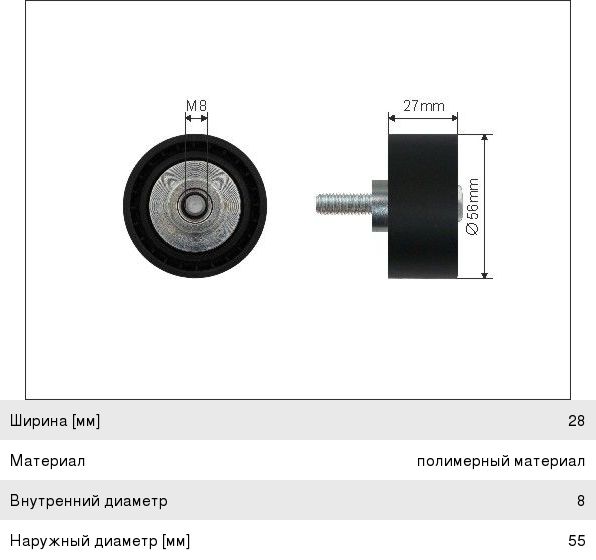 M8

27mm

Ø56mm

| Ширина [мм] | 28 |
|---|---|
| Материал | полимерный материал |
| Внутренний диаметр | 8 |
| Наружный диаметр [мм] | 55 |